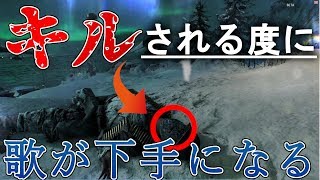 キルされる度に

歌が下手になる